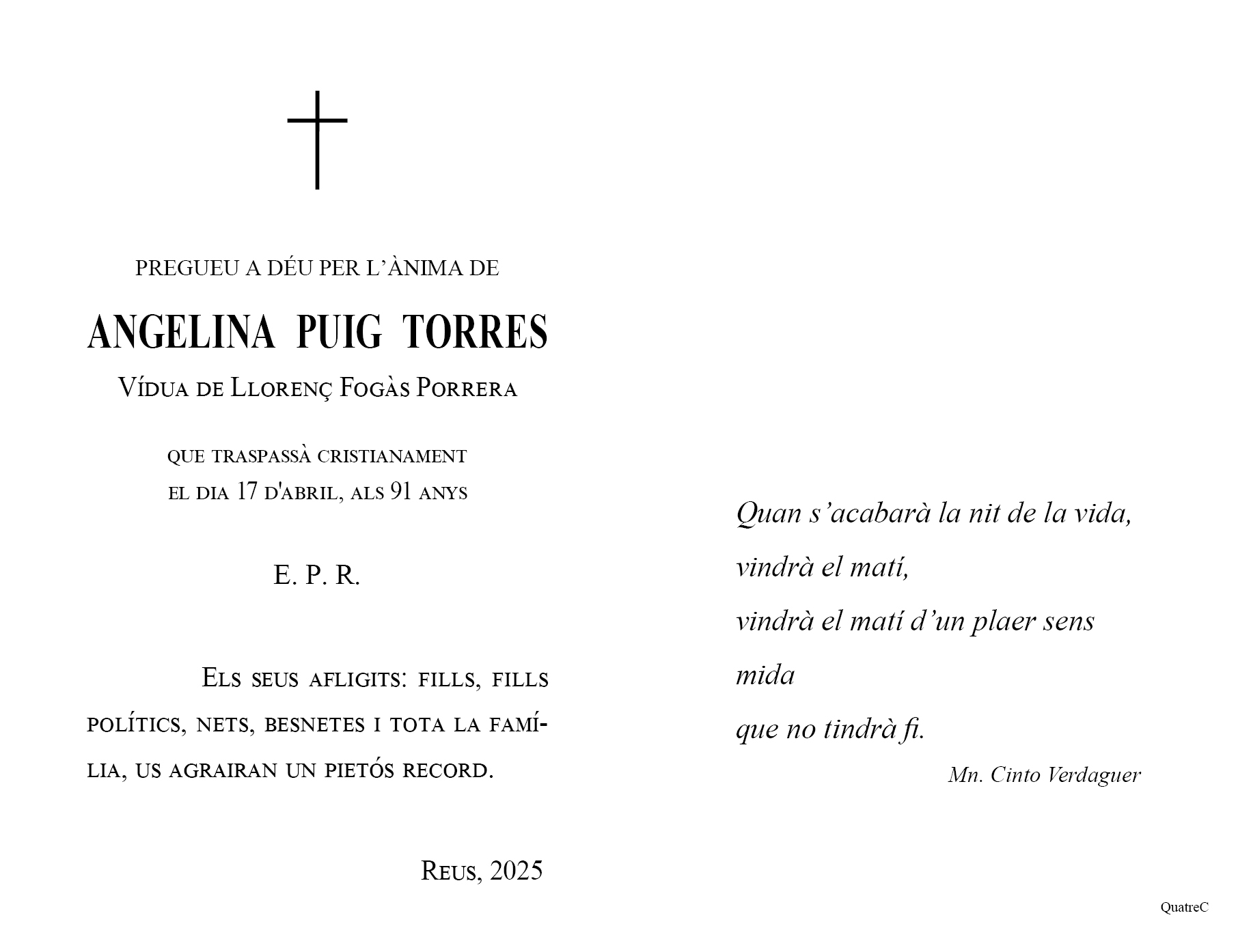 PREGUEU A DÉU PER L'ÀNIMA DE

ANGELINA PUIG TORRES

Vídua de Llorenç Fogàs Porrera

que traspassà cristianament
el dia 17 d'abril, als 91 anys

E. P. R.

Els seus afligits: fills, fills polítics, nets, besnetes i tota la família, us agrairan un pietós record.

Reus, 2025

Quan s'acabarà la nit de la vida,
vindrà el matí,
vindrà el matí d'un plaer sens mida
que no tindrà fi.

Mn. Cinto Verdaguer

QuatreC